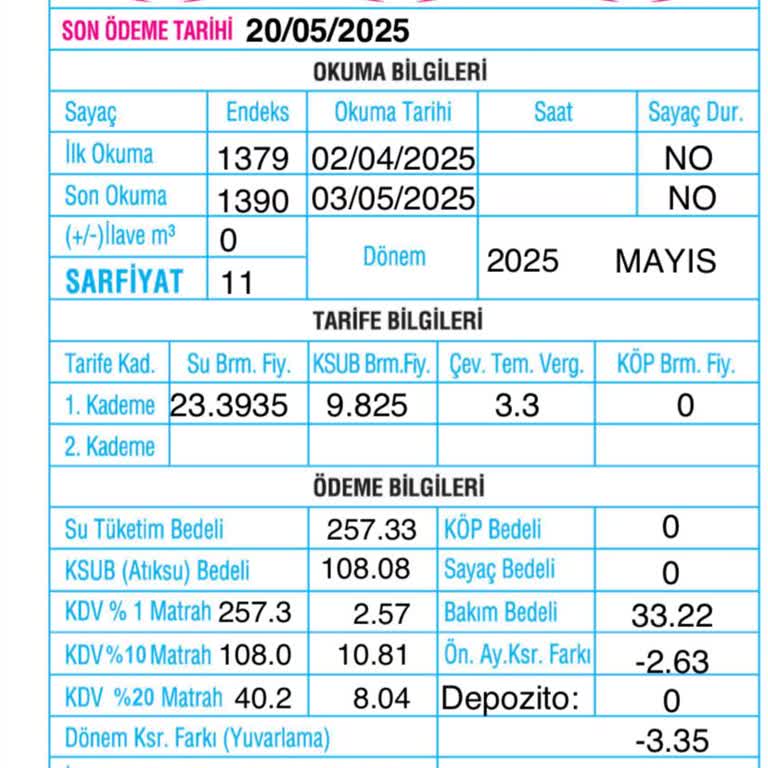 SON ÖDEME TARİHİ 20/05/2025

OKUMA BİLGİLERİ

| Sayaç | Endeks | Okuma Tarihi | Saat | Sayaç Dur. |
|---|---|---|---|---|
| İlk Okuma | 1379 | 02/04/2025 | | NO |
| Son Okuma | 1390 | 03/05/2025 | | NO |
| (+/-)İlave m³ | 0 | Dönem | 2025 MAYIS | |
| SARFİYAT | 11 | | | |

TARİFE BİLGİLERİ

| Tarife Kad. | Su Brm. Fiy. | KSUB Brm.Fiy. | Çev. Tem. Verg. | KÖP Brm. Fiy. |
|---|---|---|---|---|
| 1. Kademe | 23.3935 | 9.825 | 3.3 | 0 |
| 2. Kademe | | | | |

ÖDEME BİLGİLERİ

| Su Tüketim Bedeli | 257.33 | KÖP Bedeli | 0 |
|---|---|---|---|
| KSUB (Atıksu) Bedeli | 108.08 | Sayaç Bedeli | 0 |
| KDV % 1 Matrah 257.3 | 2.57 | Bakım Bedeli | 33.22 |
| KDV%10 Matrah 108.0 | 10.81 | Ön. Ay.Ksr. Farkı | -2.63 |
| KDV %20 Matrah 40.2 | 8.04 | Depozito: | 0 |
| Dönem Ksr. Farkı (Yuvarlama) | | | -3.35 |